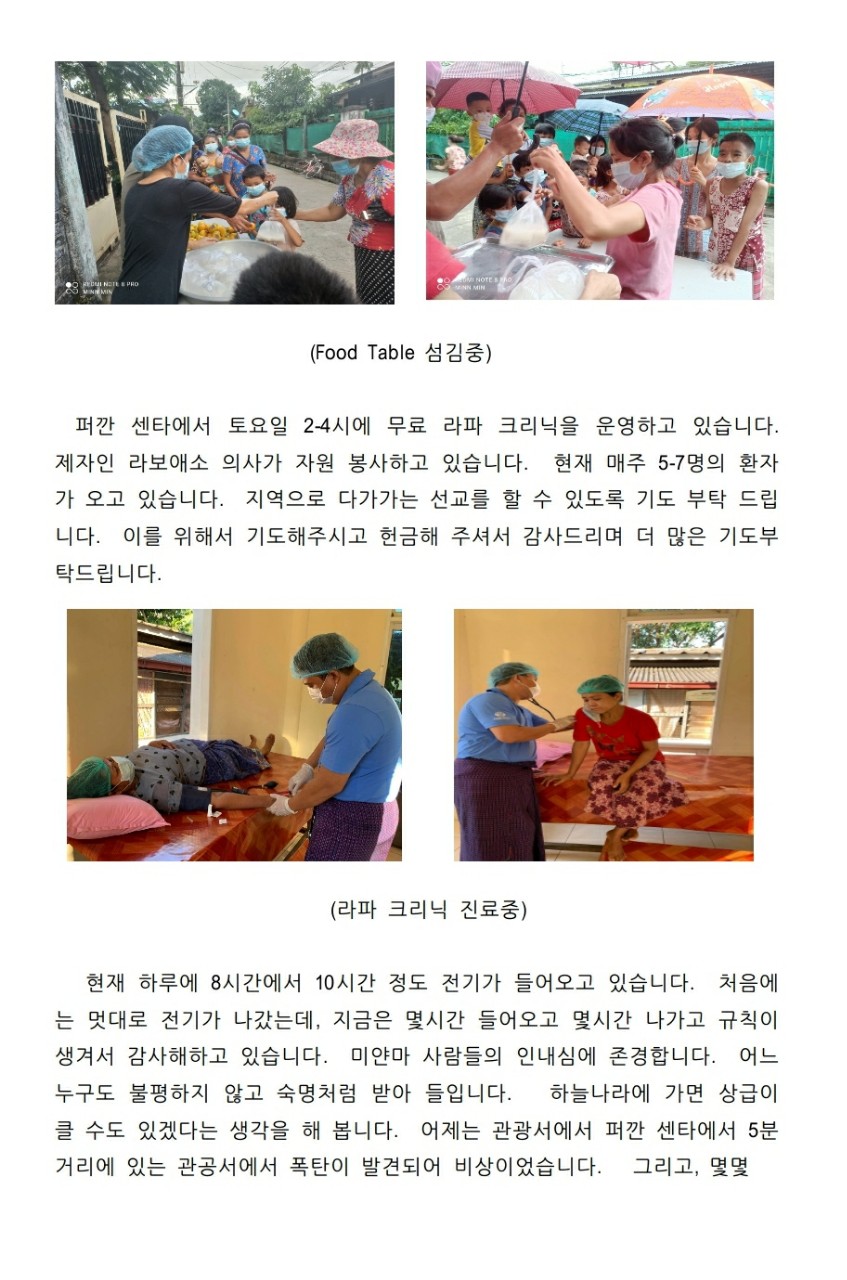 (Food Table 섬김중)

퍼깐 센타에서 토요일 2-4시에 무료 라파 크리닉을 운영하고 있습니다. 제자인 라보애소 의사가 자원 봉사하고 있습니다. 현재 매주 5-7명의 환자가 오고 있습니다. 지역으로 다가가는 선교를 할 수 있도록 기도 부탁 드립니다. 이를 위해서 기도해주시고 헌금해 주셔서 감사드리며 더 많은 기도부탁드립니다.

(라파 크리닉 진료중)

현재 하루에 8시간에서 10시간 정도 전기가 들어오고 있습니다. 처음에는 멋대로 전기가 나갔는데, 지금은 몇시간 들어오고 몇시간 나가고 규칙이 생겨서 감사해하고 있습니다. 미얀마 사람들의 인내심에 존경합니다. 어느 누구도 불평하지 않고 숙명처럼 받아 들입니다. 하늘나라에 가면 상급이 클 수도 있겠다는 생각을 해 봅니다. 어제는 관광서에서 퍼깐 센타에서 5분 거리에 있는 관공서에서 폭탄이 발견되어 비상이었습니다. 그리고, 몇몇